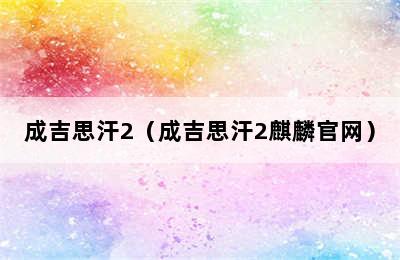 成吉思汗2（成吉思汗2麒麟官网）